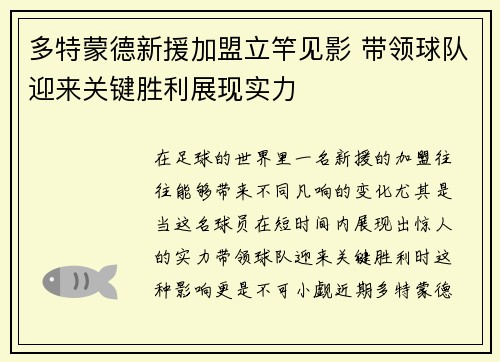 多特蒙德新援加盟立竿见影 带领球队迎来关键胜利展现实力

在足球的世界里一名新援的加盟往往能够带来不同凡响的变化尤其是当这名球员在短时间内展现出惊人的实力带领球队迎来关键胜利时这种影响更是不可小觑近期多特蒙德